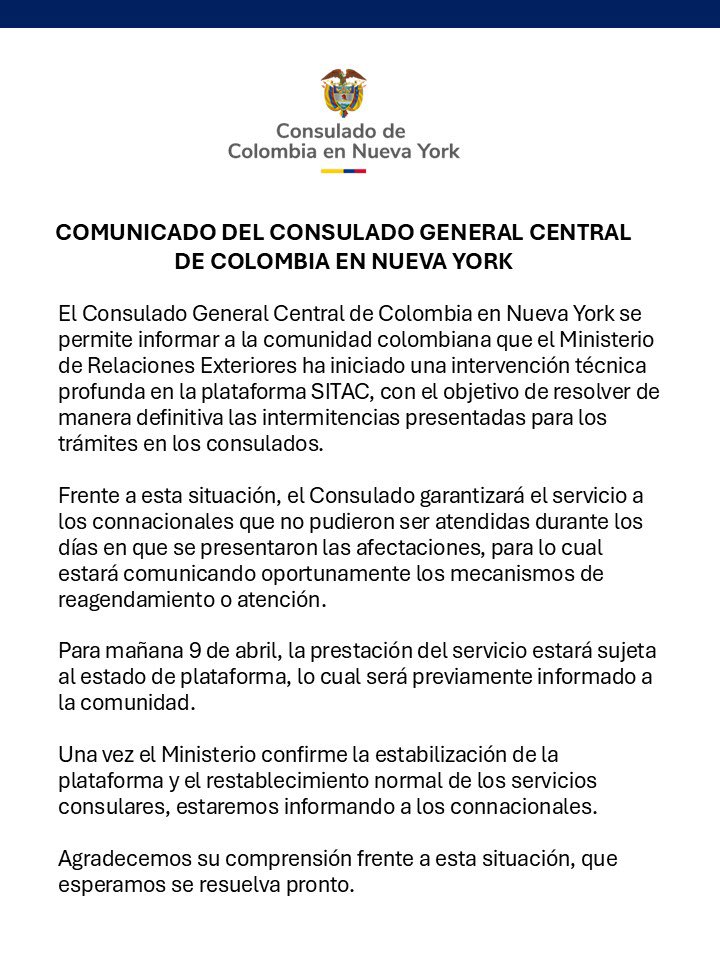 Consulado de Colombia en Nueva York

COMUNICADO DEL CONSULADO GENERAL CENTRAL DE COLOMBIA EN NUEVA YORK

El Consulado General Central de Colombia en Nueva York se permite informar a la comunidad colombiana que el Ministerio de Relaciones Exteriores ha iniciado una intervención técnica profunda en la plataforma SITAC, con el objetivo de resolver de manera definitiva las intermitencias presentadas para los trámites en los consulados.

Frente a esta situación, el Consulado garantizará el servicio a los connacionales que no pudieron ser atendidas durante los días en que se presentaron las afectaciones, para lo cual estará comunicando oportunamente los mecanismos de reagendamiento o atención.

Para mañana 9 de abril, la prestación del servicio estará sujeta al estado de plataforma, lo cual será previamente informado a la comunidad.

Una vez el Ministerio confirme la estabilización de la plataforma y el restablecimiento normal de los servicios consulares, estaremos informando a los connacionales.

Agradecemos su comprensión frente a esta situación, que esperamos se resuelva pronto.